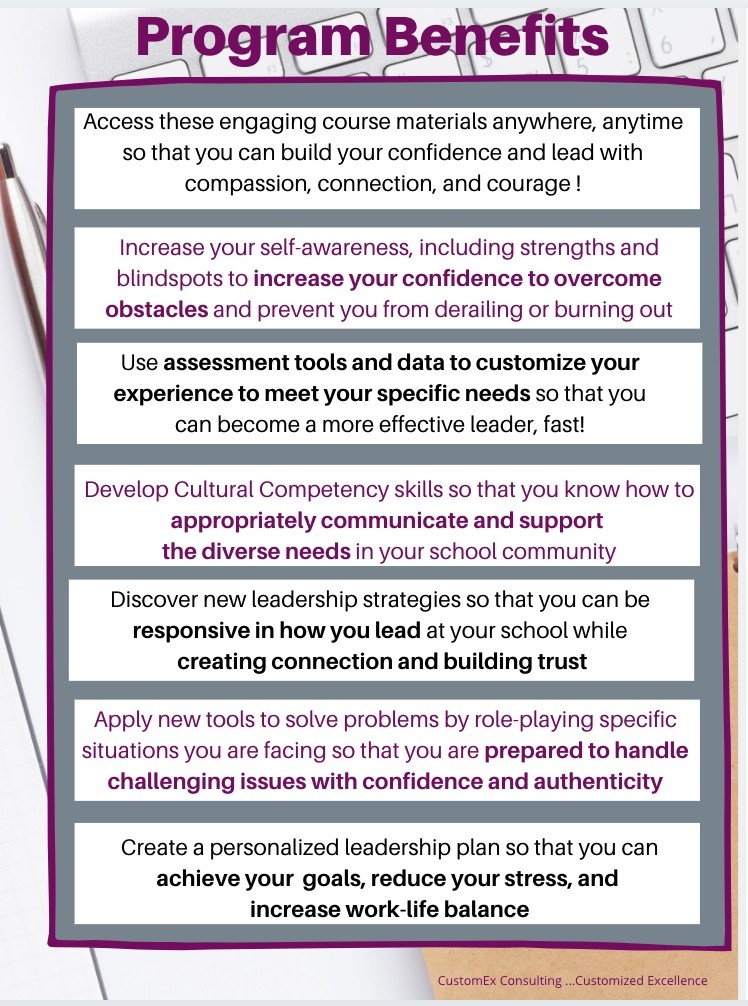 Program Benefits

Access these engaging course materials anywhere, anytime so that you can build your confidence and lead with compassion, connection, and courage !

Increase your self-awareness, including strengths and blindspots to increase your confidence to overcome obstacles and prevent you from derailing or burning out

Use assessment tools and data to customize your experience to meet your specific needs so that you can become a more effective leader, fast!

Develop Cultural Competency skills so that you know how to appropriately communicate and support the diverse needs in your school community

Discover new leadership strategies so that you can be responsive in how you lead at your school while creating connection and building trust

Apply new tools to solve problems by role-playing specific situations you are facing so that you are prepared to handle challenging issues with confidence and authenticity

Create a personalized leadership plan so that you can achieve your goals, reduce your stress, and increase work-life balance

CustomEx Consulting ...Customized Excellence